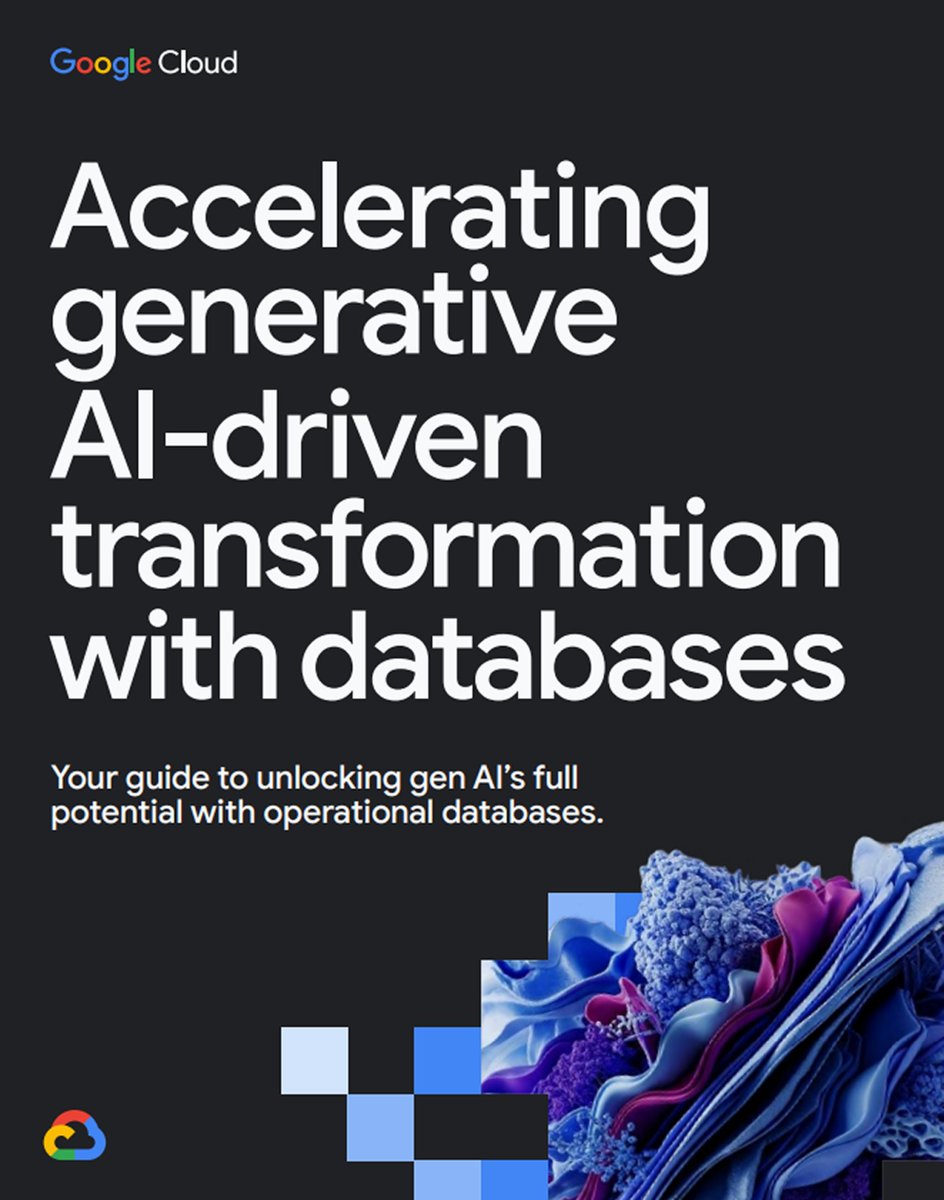 Google Cloud

Accelerating generative AI-driven transformation with databases

Your guide to unlocking gen AI's full potential with operational databases.